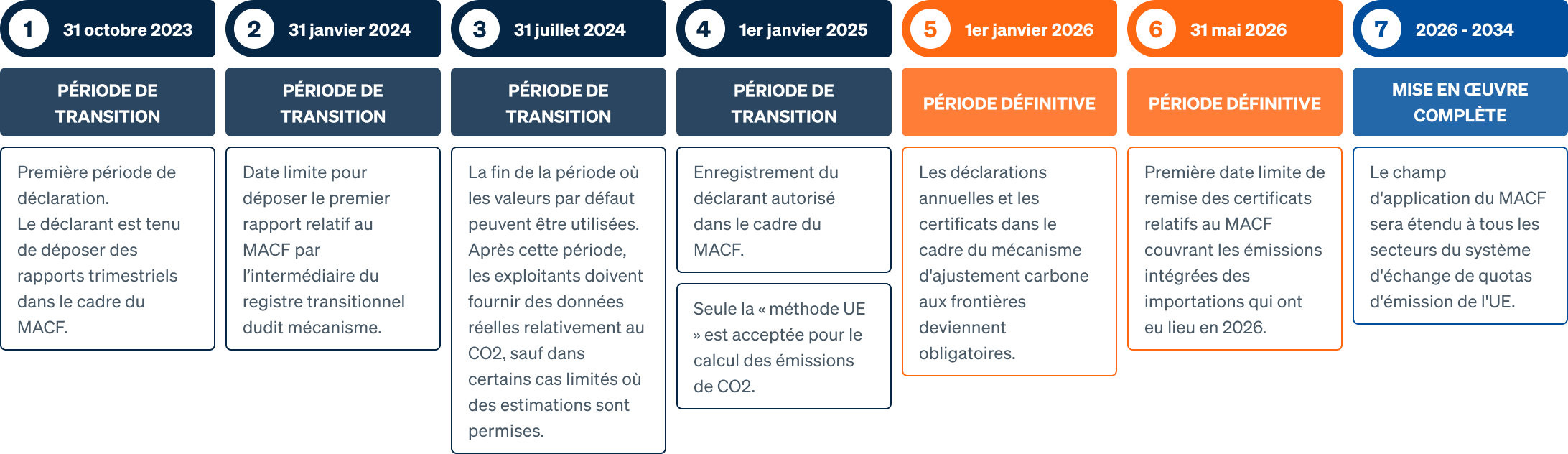 1 31 octobre 2023

PÉRIODE DE TRANSITION

Première période de déclaration.
Le déclarant est tenu de déposer des rapports trimestriels dans le cadre du MACF.

2 31 janvier 2024

PÉRIODE DE TRANSITION

Date limite pour déposer le premier rapport relatif au MACF par l'intermédiaire du registre transitionnel dudit mécanisme.

3 31 juillet 2024

PÉRIODE DE TRANSITION

La fin de la période où les valeurs par défaut peuvent être utilisées. Après cette période, les exploitants doivent fournir des données réelles relativement au CO2, sauf dans certains cas limités où des estimations sont permises.

4 1er janvier 2025

PÉRIODE DE TRANSITION

Enregistrement du déclarant autorisé dans le cadre du MACF.

Seule la « méthode UE » est acceptée pour le calcul des émissions de CO2.

5 1er janvier 2026

PÉRIODE DÉFINITIVE

Les déclarations annuelles et les certificats dans le cadre du mécanisme d'ajustement carbone aux frontières deviennent obligatoires.

6 31 mai 2026

PÉRIODE DÉFINITIVE

Première date limite de remise des certificats relatifs au MACF couvrant les émissions intégrées des importations qui ont eu lieu en 2026.

7 2026 - 2034

MISE EN ŒUVRE COMPLÈTE

Le champ d'application du MACF sera étendu à tous les secteurs du système d'échange de quotas d'émission de l'UE.